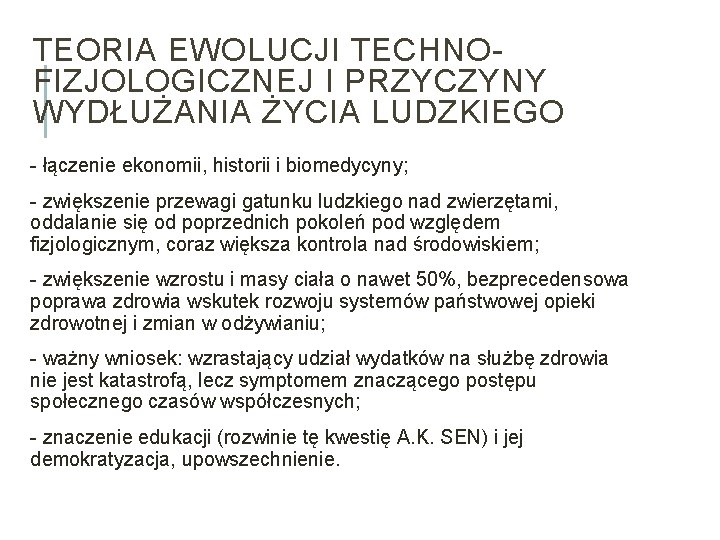 TEORIA EWOLUCJI TECHNO-FIZJOLOGICZNEJ I PRZYCZYNY WYDŁUŻANIA ŻYCIA LUDZKIEGO

- łączenie ekonomii, historii i biomedycyny;

- zwiększenie przewagi gatunku ludzkiego nad zwierzętami, oddalanie się od poprzednich pokoleń pod względem fizjologicznym, coraz większa kontrola nad środowiskiem;

- zwiększenie wzrostu i masy ciała o nawet 50%, bezprecedensowa poprawa zdrowia wskutek rozwoju systemów państwowej opieki zdrowotnej i zmian w odżywianiu;

- ważny wniosek: wzrastający udział wydatków na służbę zdrowia nie jest katastrofą, lecz symptomem znaczącego postępu społecznego czasów współczesnych;

- znaczenie edukacji (rozwinie tę kwestię A.K. SEN) i jej demokratyzacja, upowszechnienie.